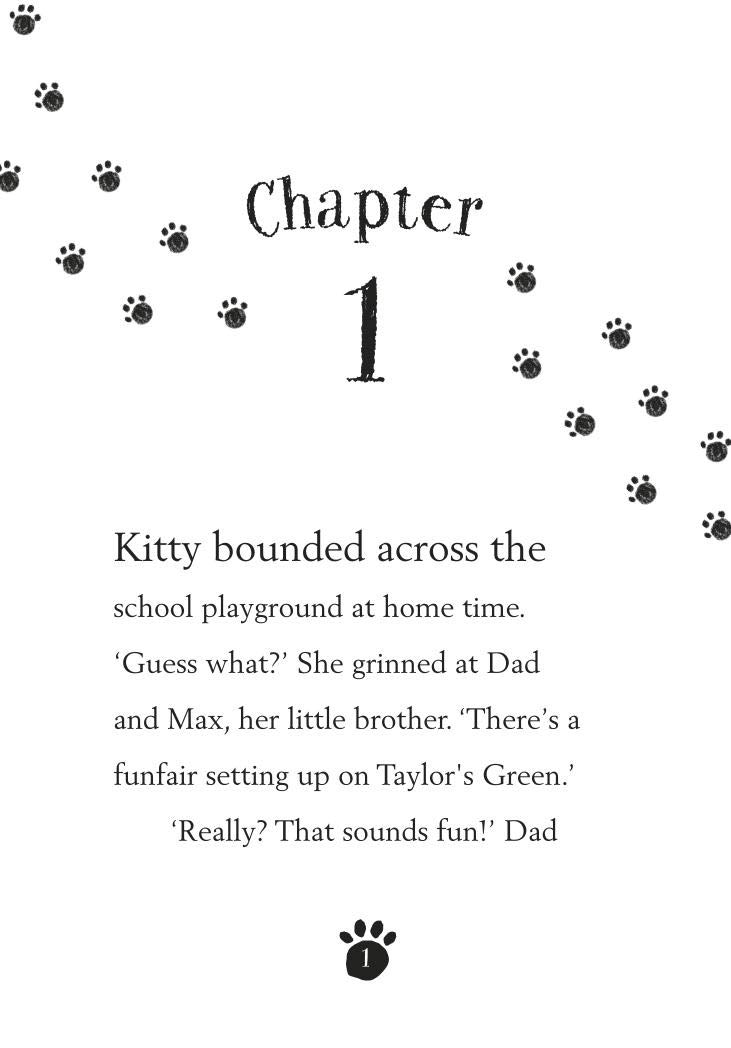 Chapter

1

Kitty bounded across the school playground at home time. 'Guess what?' She grinned at Dad and Max, her little brother. 'There's a funfair setting up on Taylor's Green.'

'Really? That sounds fun!' Dad

1